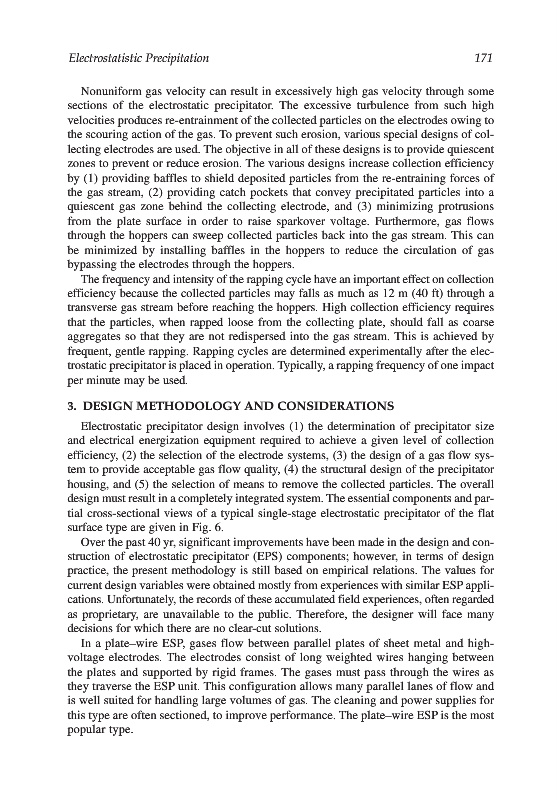 Electrostatistic Precipitation 171

Nonuniform gas velocity can result in excessively high gas velocity through some sections of the electrostatic precipitator. The excessive turbulence from such high velocities produces re-entrainment of the collected particles on the electrodes owing to the scouring action of the gas. To prevent such erosion, various special designs of collecting electrodes are used. The objective in all of these designs is to provide quiescent zones to prevent or reduce erosion. The various designs increase collection efficiency by (1) providing baffles to shield deposited particles from the re-entraining forces of the gas stream, (2) providing catch pockets that convey precipitated particles into a quiescent gas zone behind the collecting electrode, and (3) minimizing protrusions from the plate surface in order to raise sparkover voltage. Furthermore, gas flows through the hoppers can sweep collected particles back into the gas stream. This can be minimized by installing baffles in the hoppers to reduce the circulation of gas bypassing the electrodes through the hoppers.

The frequency and intensity of the rapping cycle have an important effect on collection efficiency because the collected particles may falls as much as 12 m (40 ft) through a transverse gas stream before reaching the hoppers. High collection efficiency requires that the particles, when rapped loose from the collecting plate, should fall as coarse aggregates so that they are not redispersed into the gas stream. This is achieved by frequent, gentle rapping. Rapping cycles are determined experimentally after the electrostatic precipitator is placed in operation. Typically, a rapping frequency of one impact per minute may be used.

3. DESIGN METHODOLOGY AND CONSIDERATIONS

Electrostatic precipitator design involves (1) the determination of precipitator size and electrical energization equipment required to achieve a given level of collection efficiency, (2) the selection of the electrode systems, (3) the design of a gas flow system to provide acceptable gas flow quality, (4) the structural design of the precipitator housing, and (5) the selection of means to remove the collected particles. The overall design must result in a completely integrated system. The essential components and partial cross-sectional views of a typical single-stage electrostatic precipitator of the flat surface type are given in Fig. 6.

Over the past 40 yr, significant improvements have been made in the design and construction of electrostatic precipitator (EPS) components; however, in terms of design practice, the present methodology is still based on empirical relations. The values for current design variables were obtained mostly from experiences with similar ESP applications. Unfortunately, the records of these accumulated field experiences, often regarded as proprietary, are unavailable to the public. Therefore, the designer will face many decisions for which there are no clear-cut solutions.

In a plate–wire ESP, gases flow between parallel plates of sheet metal and high-voltage electrodes. The electrodes consist of long weighted wires hanging between the plates and supported by rigid frames. The gases must pass through the wires as they traverse the ESP unit. This configuration allows many parallel lanes of flow and is well suited for handling large volumes of gas. The cleaning and power supplies for this type are often sectioned, to improve performance. The plate–wire ESP is the most popular type.